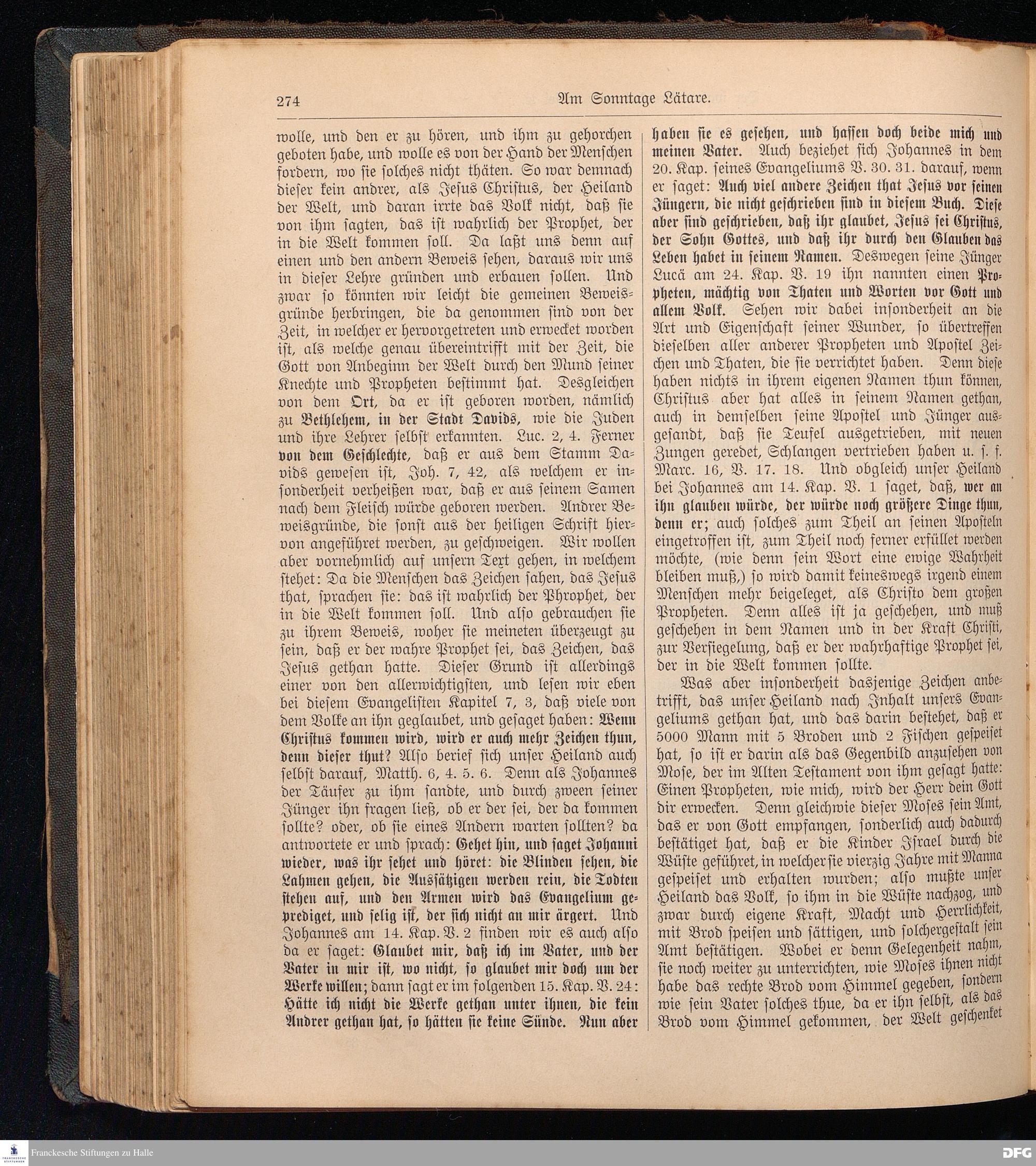 274 Am Sonntage Lätare.

wolle, und den er zu hören, und ihm zu gehorchen geboten habe, und wolle es von der Hand der Menschen fordern, wo sie solches nicht thäten. So war demnach dieser kein andrer, als Jesus Christus, der Heiland der Welt, und daran irrte das Volk nicht, daß sie von ihm sagten, das ist wahrlich der Prophet, der in die Welt kommen soll. Da laßt uns denn auf einen und den andern Beweis sehen, daraus wir uns in dieser Lehre gründen und erbauen sollen. Und zwar so könnten wir leicht die gemeinen Beweisgründe herbringen, die da genommen sind von der Zeit, in welcher er hervorgetreten und erwecket worden ist, als welche genau übereintrifft mit der Zeit, die Gott von Anbeginn der Welt durch den Mund seiner Knechte und Propheten bestimmt hat. Desgleichen von dem Ort, da er ist geboren worden, nämlich zu Bethlehem, in der Stadt Davids, wie die Juden und ihre Lehrer selbst erkannten. Luc. 2, 4. Ferner von dem Geschlechte, daß er aus dem Stamm Davids gewesen ist, Joh. 7, 42, als welchem er insonderheit verheißen war, daß er aus seinem Samen nach dem Fleisch würde geboren werden. Andrer Beweisgründe, die sonst aus der heiligen Schrift hiervon angeführet werden, zu geschweigen. Wir wollen aber vornehmlich auf unsern Text gehen, in welchem stehet: Da die Menschen das Zeichen sahen, das Jesus that, sprachen sie: das ist wahrlich der Phrophet, der in die Welt kommen soll. Und also gebrauchen sie zu ihrem Beweis, woher sie meineten überzeugt zu sein, daß er der wahre Prophet sei, das Zeichen, das Jesus gethan hatte. Dieser Grund ist allerdings einer von den allerwichtigsten, und lesen wir eben bei diesem Evangelisten Kapitel 7, 3, daß viele von dem Volke an ihn geglaubet, und gesaget haben: Wenn Christus kommen wird, wird er auch mehr Zeichen thun, denn dieser thut? Also berief sich unser Heiland auch selbst darauf, Matth. 6, 4. 5. 6. Denn als Johannes der Täufer zu ihm sandte, und durch zween seiner Jünger ihn fragen ließ, ob er der sei, der da kommen sollte? oder, ob sie eines Andern warten sollten? da antwortete er und sprach: Gehet hin, und saget Johanni wieder, was ihr sehet und höret: die Blinden sehen, die Lahmen gehen, die Aussätzigen werden rein, die Todten stehen auf, und den Armen wird das Evangelium geprediget, und selig ist, der sich nicht an mir ärgert. Und Johannes am 14. Kap. V. 2 finden wir es auch also da er saget: Glaubet mir, daß ich im Vater, und der Vater in mir ist, wo nicht, so glaubet mir doch um der Werke willen; dann sagt er im folgenden 15. Kap. V. 24: Hätte ich nicht die Werke gethan unter ihnen, die kein Andrer gethan hat, so hätten sie keine Sünde. Nun aber haben sie es gesehen, und hassen doch beide mich und meinen Vater. Auch beziehet sich Johannes in dem 20. Kap. seines Evangeliums V. 30. 31. darauf, wenn er saget: Auch viel andere Zeichen that Jesus vor seinen Jüngern, die nicht geschrieben sind in diesem Buch. Diese aber sind geschrieben, daß ihr glaubet, Jesus sei Christus, der Sohn Gottes, und daß ihr durch den Glauben das Leben habet in seinem Namen. Deswegen seine Jünger Lucä am 24. Kap. V. 19 ihn nannten einen Propheten, mächtig von Thaten und Worten vor Gott und allem Volk. Sehen wir dabei insonderheit an die Art und Eigenschaft seiner Wunder, so übertreffen dieselben aller anderer Propheten und Apostel Zeichen und Thaten, die sie verrichtet haben. Denn diese haben nichts in ihrem eigenen Namen thun können, Christus aber hat alles in seinem Namen gethan, auch in demselben seine Apostel und Jünger ausgesandt, daß sie Teufel ausgetrieben, mit neuen Zungen geredet, Schlangen vertrieben haben u. s. f. Marc. 16, V. 17. 18. Und obgleich unser Heiland bei Johannes am 14. Kap. V. 1 saget, daß, wer an ihn glauben würde, der würde noch größere Dinge thun, denn er; auch solches zum Theil an seinen Aposteln eingetroffen ist, zum Theil noch ferner erfüllet werden möchte, (wie denn sein Wort eine ewige Wahrheit bleiben muß,) so wird damit keineswegs irgend einem Menschen mehr beigeleget, als Christo dem großen Propheten. Denn alles ist ja geschehen, und muß geschehen in dem Namen und in der Kraft Christi, zur Versiegelung, daß er der wahrhaftige Prophet sei, der in die Welt kommen sollte.

Was aber insonderheit dasjenige Zeichen anbetrifft, das unser Heiland nach Inhalt unsers Evangeliums gethan hat, und das darin bestehet, daß er 5000 Mann mit 5 Broden und 2 Fischen gespeiset hat, so ist er darin als das Gegenbild anzusehen von Mose, der im Alten Testament von ihm gesagt hatte: Einen Propheten, wie mich, wird der Herr dein Gott dir erwecken. Denn gleichwie dieser Moses sein Amt, das er von Gott empfangen, sonderlich auch dadurch bestätiget hat, daß er die Kinder Israel durch die Wüste geführet, in welcher sie vierzig Jahre mit Manna gespeiset und erhalten wurden; also mußte unser Heiland das Volk, so ihm in die Wüste nachzog, und zwar durch eigene Kraft, Macht und Herrlichkeit, mit Brod speisen und sättigen, und solchergestalt sein Amt bestätigen. Wobei er denn Gelegenheit nahm, sie noch weiter zu unterrichten, wie Moses ihnen nicht habe das rechte Brod vom Himmel gegeben, sondern wie sein Vater solches thue, da er ihn selbst, als das Brod vom Himmel gekommen, der Welt geschenket

Franckesche Stiftungen zu Halle
DFG